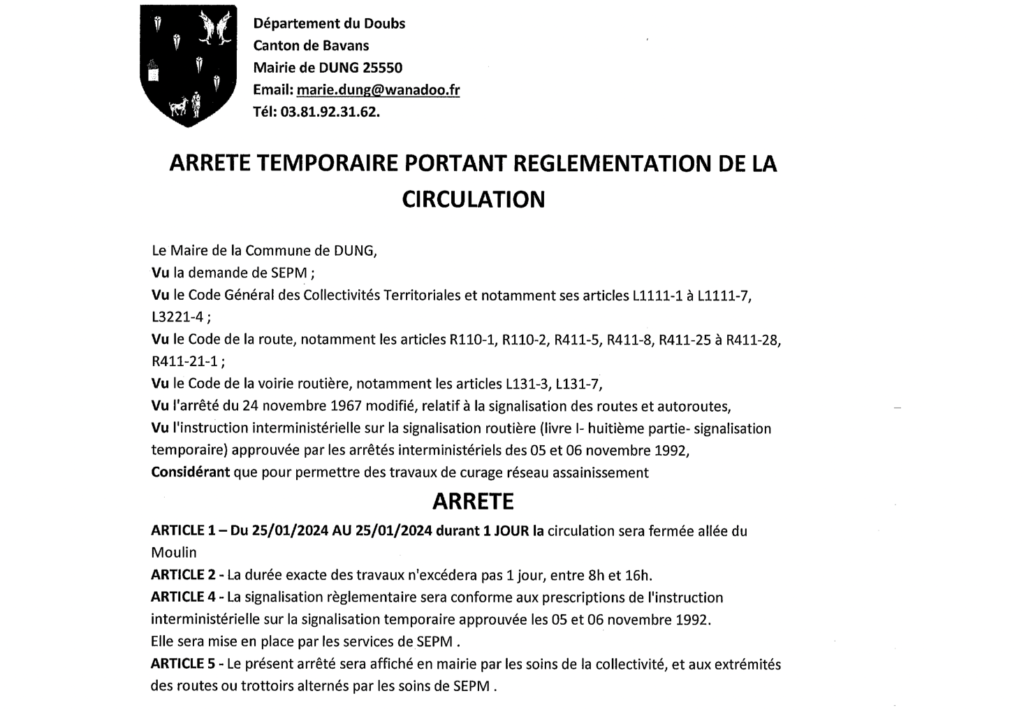 Département du Doubs
Canton de Bavans
Mairie de DUNG 25550
Email: marie.dung@wanadoo.fr
Tél: 03.81.92.31.62.

ARRETE TEMPORAIRE PORTANT REGLEMENTATION DE LA CIRCULATION

Le Maire de la Commune de DUNG,
Vu la demande de SEPM ;
Vu le Code Général des Collectivités Territoriales et notamment ses articles L1111-1 à L1111-7, L3221-4 ;
Vu le Code de la route, notamment les articles R110-1, R110-2, R411-5, R411-8, R411-25 à R411-28, R411-21-1 ;
Vu le Code de la voirie routière, notamment les articles L131-3, L131-7,
Vu l'arrêté du 24 novembre 1967 modifié, relatif à la signalisation des routes et autoroutes,
Vu l'instruction interministérielle sur la signalisation routière (livre I- huitième partie- signalisation temporaire) approuvée par les arrêtés interministériels des 05 et 06 novembre 1992,
Considérant que pour permettre des travaux de curage réseau assainissement

ARRETE

ARTICLE 1 – Du 25/01/2024 AU 25/01/2024 durant 1 JOUR la circulation sera fermée allée du Moulin
ARTICLE 2 - La durée exacte des travaux n'excédera pas 1 jour, entre 8h et 16h.
ARTICLE 4 - La signalisation règlementaire sera conforme aux prescriptions de l'instruction interministérielle sur la signalisation temporaire approuvée les 05 et 06 novembre 1992.
Elle sera mise en place par les services de SEPM .
ARTICLE 5 - Le présent arrêté sera affiché en mairie par les soins de la collectivité, et aux extrémités des routes ou trottoirs alternés par les soins de SEPM .